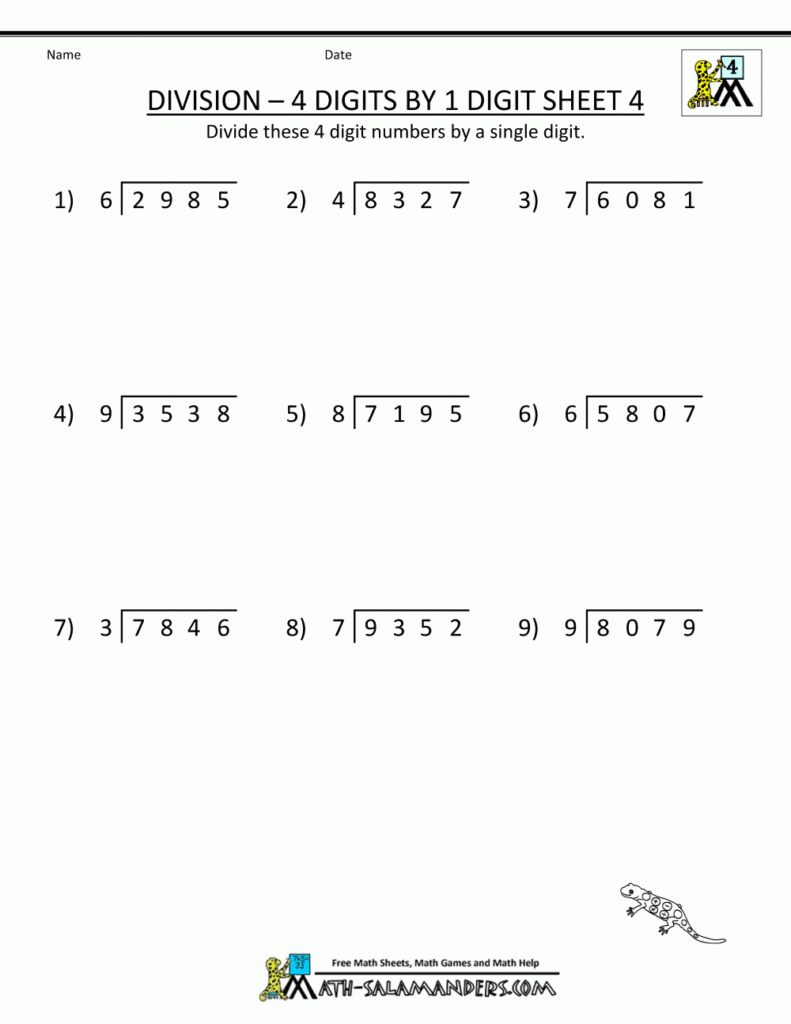 Name Date

4

DIVISION – 4 DIGITS BY 1 DIGIT SHEET 4

Divide these 4 digit numbers by a single digit.

1) $6\overline{)2985}$ 2) $4\overline{)8327}$ 3) $7\overline{)6081}$

4) $9\overline{)3538}$ 5) $8\overline{)7195}$ 6) $6\overline{)5807}$

7) $3\overline{)7846}$ 8) $7\overline{)9352}$ 9) $9\overline{)8079}$

Free Math Sheets, Math Games and Math Help

MATH-SALAMANDERS.COM